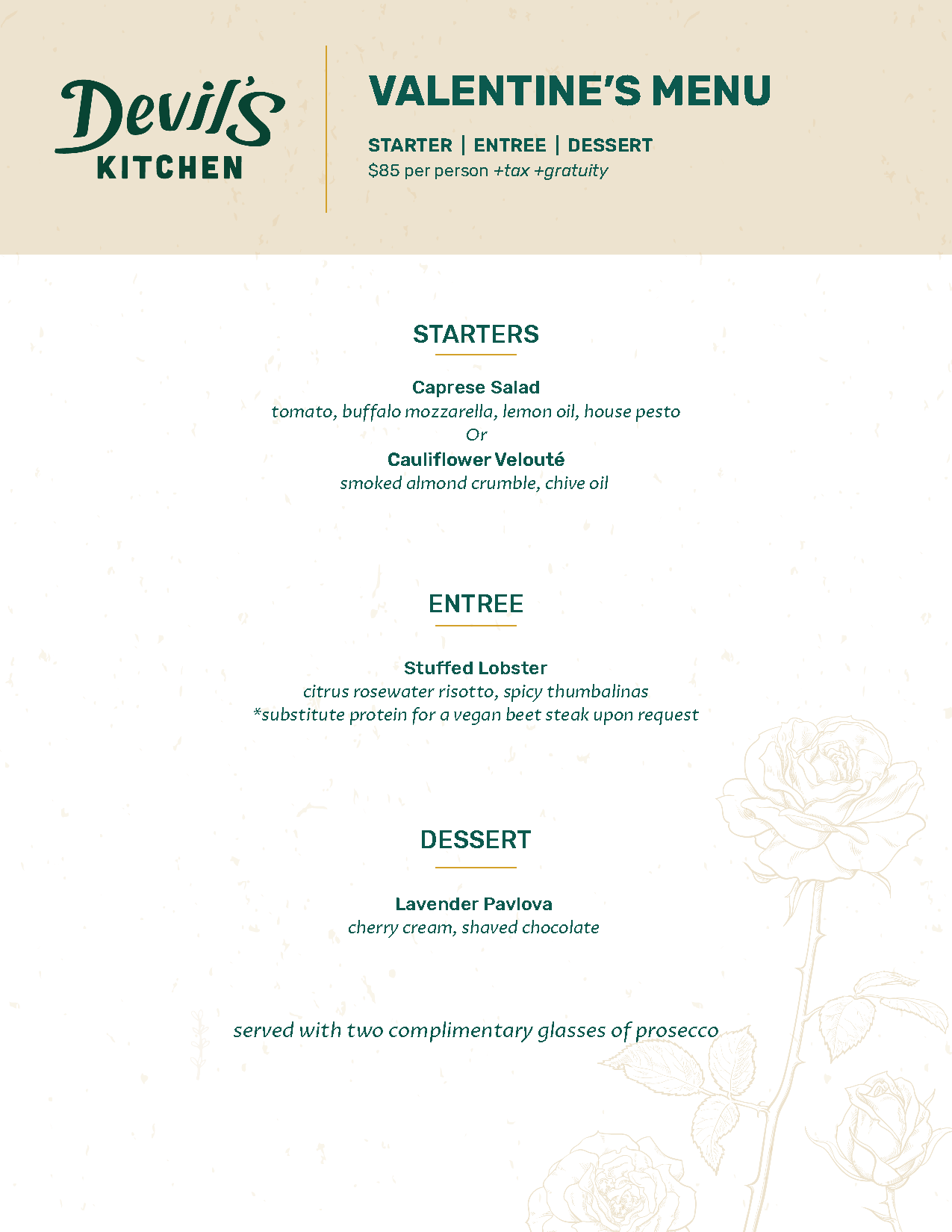 Devil's KITCHEN

VALENTINE'S MENU

STARTER | ENTREE | DESSERT
$85 per person +tax +gratuity

STARTERS

Caprese Salad
tomato, buffalo mozzarella, lemon oil, house pesto
Or
Cauliflower Velouté
smoked almond crumble, chive oil

ENTREE

Stuffed Lobster
citrus rosewater risotto, spicy thumbalinas
*substitute protein for a vegan beet steak upon request

DESSERT

Lavender Pavlova
cherry cream, shaved chocolate

served with two complimentary glasses of prosecco